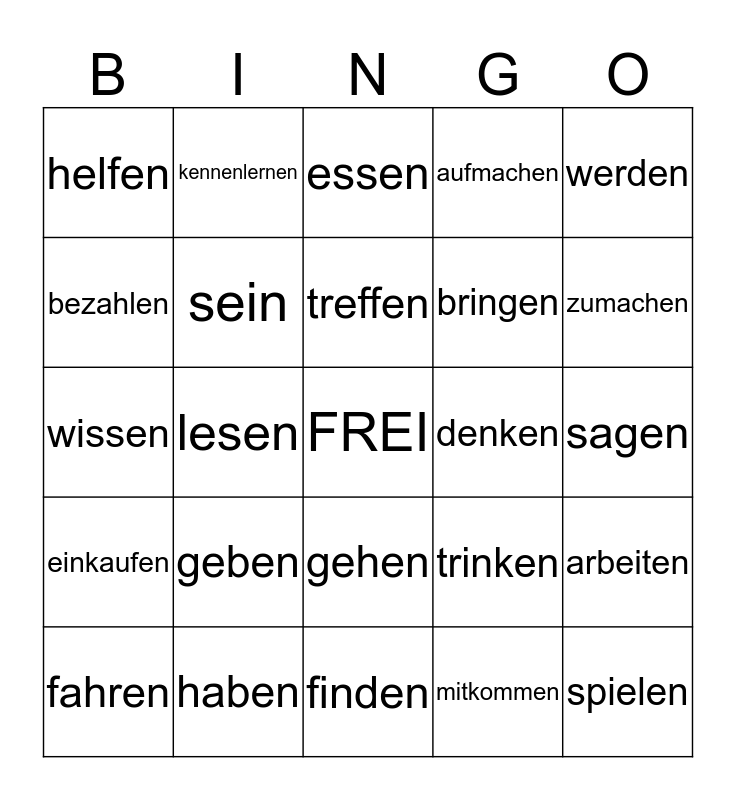 | B | I | N | G | O |
|---|---|---|---|---|
| helfen | kennenlernen | essen | aufmachen | werden |
| bezahlen | sein | treffen | bringen | zumachen |
| wissen | lesen | FREI | denken | sagen |
| einkaufen | geben | gehen | trinken | arbeiten |
| fahren | haben | finden | mitkommen | spielen |